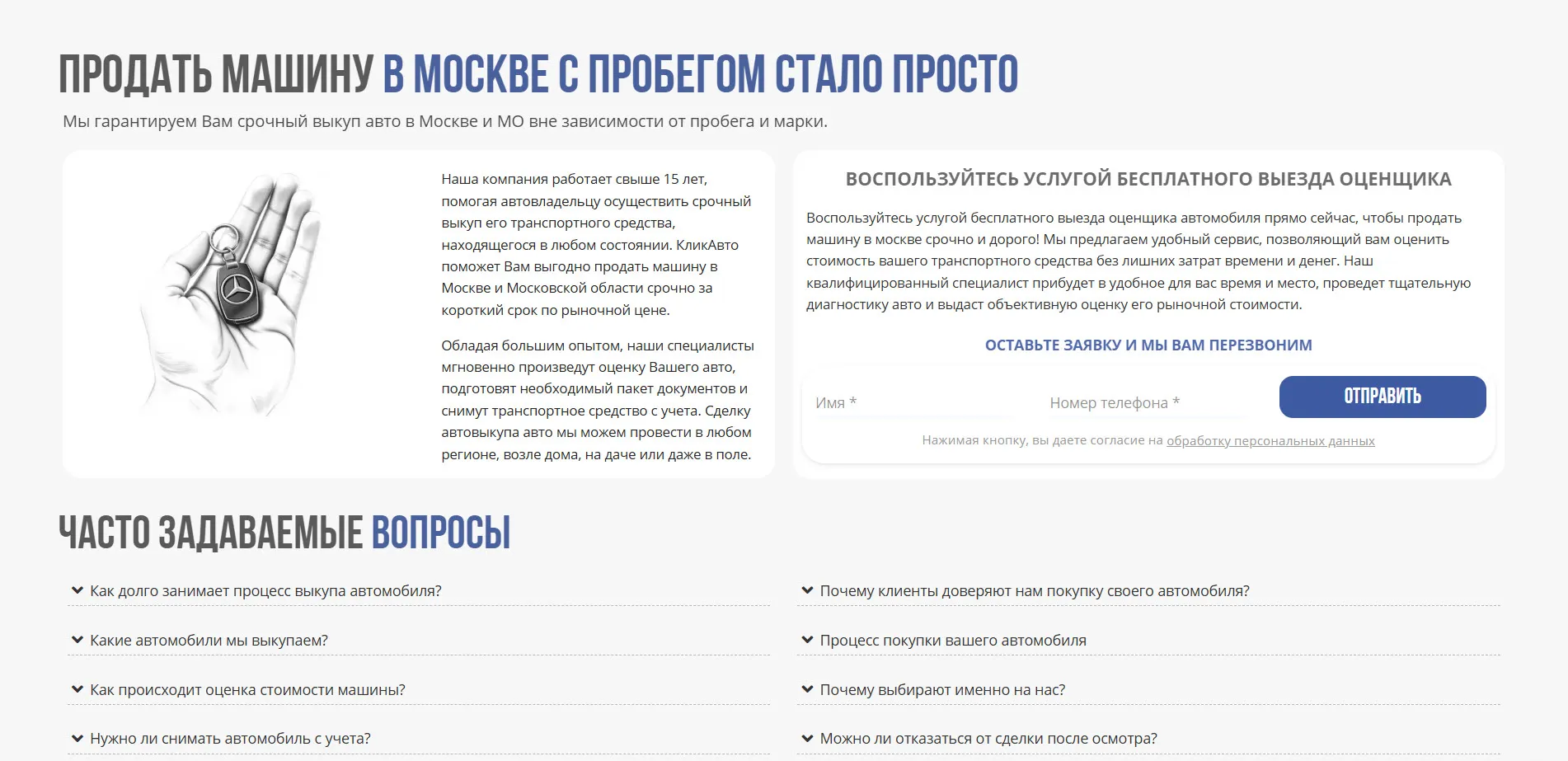 ПРОДАТЬ МАШИНУ В МОСКВЕ С ПРОБЕГОМ СТАЛО ПРОСТО

Мы гарантируем Вам срочный выкуп авто в Москве и МО вне зависимости от пробега и марки.

Наша компания работает свыше 15 лет, помогая автовладельцу осуществить срочный выкуп его транспортного средства, находящегося в любом состоянии. КликАвто поможет Вам выгодно продать машину в Москве и Московской области срочно за короткий срок по рыночной цене.

Обладая большим опытом, наши специалисты мгновенно произведут оценку Вашего авто, подготовят необходимый пакет документов и снимут транспортное средство с учета. Сделку автовыкупа авто мы можем провести в любом регионе, возле дома, на даче или даже в поле.

ВОСПОЛЬЗУЙТЕСЬ УСЛУГОЙ БЕСПЛАТНОГО ВЫЕЗДА ОЦЕНЩИКА

Воспользуйтесь услугой бесплатного выезда оценщика автомобиля прямо сейчас, чтобы продать машину в москве срочно и дорого! Мы предлагаем удобный сервис, позволяющий вам оценить стоимость вашего транспортного средства без лишних затрат времени и денег. Наш квалифицированный специалист прибудет в удобное для вас время и место, проведет тщательную диагностику авто и выдаст объективную оценку его рыночной стоимости.

ОСТАВЬТЕ ЗАЯВКУ И МЫ ВАМ ПЕРЕЗВОНИМ

Имя *

Номер телефона *

ОТПРАВИТЬ

Нажимая кнопку, вы даете согласие на обработку персональных данных

ЧАСТО ЗАДАВАЕМЫЕ ВОПРОСЫ

Как долго занимает процесс выкупа автомобиля?

Какие автомобили мы выкупаем?

Как происходит оценка стоимости машины?

Нужно ли снимать автомобиль с учета?

Почему клиенты доверяют нам покупку своего автомобиля?

Процесс покупки вашего автомобиля

Почему выбирают именно на нас?

Можно ли отказаться от сделки после осмотра?